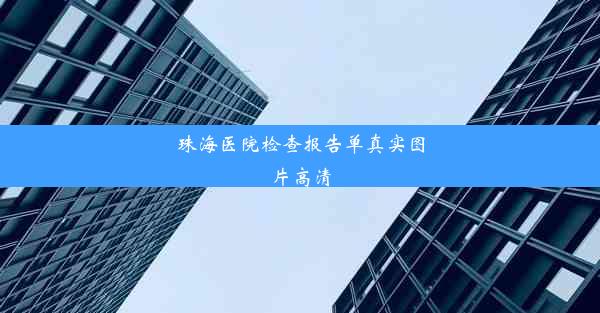 珠海医院检查报告单真实图片高清